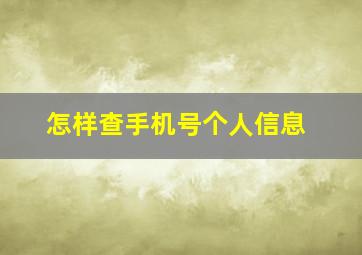 怎样查手机号个人信息